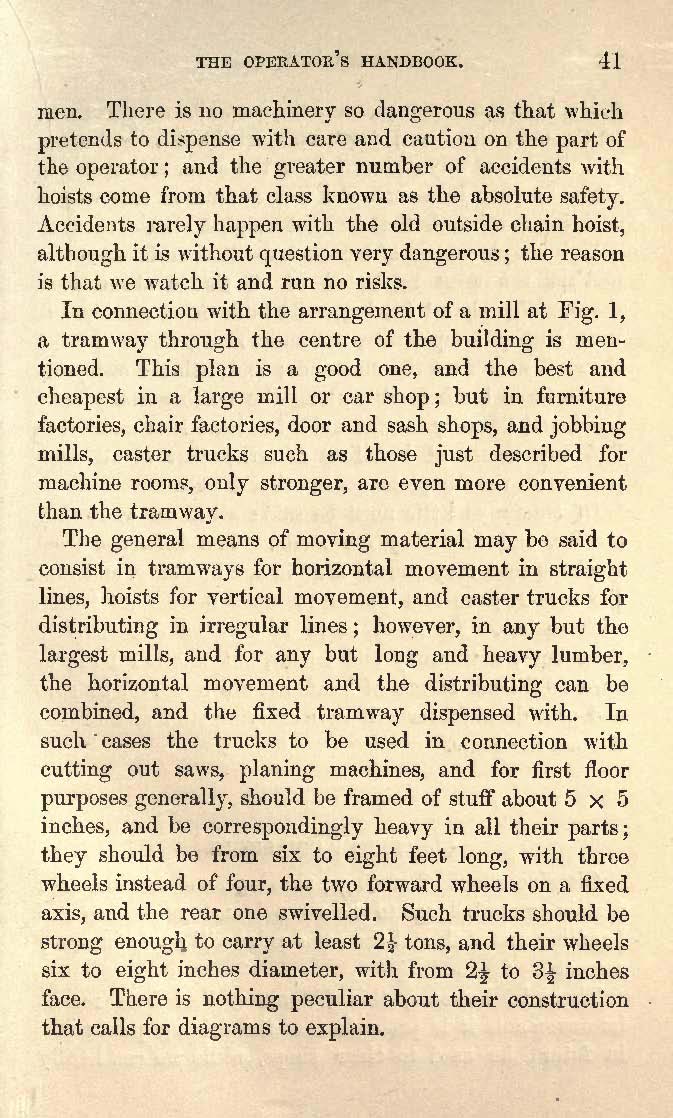 THE OPERATOR'S HANDBOOK. 41

men. There is no machinery so dangerous as that which pretends to dispense with care and caution on the part of the operator; and the greater number of accidents with hoists come from that class known as the absolute safety. Accidents rarely happen with the old outside chain hoist, although it is without question very dangerous; the reason is that we watch it and run no risks.

In connection with the arrangement of a mill at Fig. 1, a tramway through the centre of the building is mentioned. This plan is a good one, and the best and cheapest in a large mill or car shop; but in furniture factories, chair factories, door and sash shops, and jobbing mills, caster trucks such as those just described for machine rooms, only stronger, are even more convenient than the tramway.

The general means of moving material may be said to consist in tramways for horizontal movement in straight lines, hoists for vertical movement, and caster trucks for distributing in irregular lines; however, in any but the largest mills, and for any but long and heavy lumber, the horizontal movement and the distributing can be combined, and the fixed tramway dispensed with. In such cases the trucks to be used in connection with cutting out saws, planing machines, and for first floor purposes generally, should be framed of stuff about $5 \times 5$ inches, and be correspondingly heavy in all their parts; they should be from six to eight feet long, with three wheels instead of four, the two forward wheels on a fixed axis, and the rear one swivelled. Such trucks should be strong enough to carry at least $2\frac{1}{2}$ tons, and their wheels six to eight inches diameter, with from $2\frac{1}{2}$ to $3\frac{1}{2}$ inches face. There is nothing peculiar about their construction that calls for diagrams to explain.